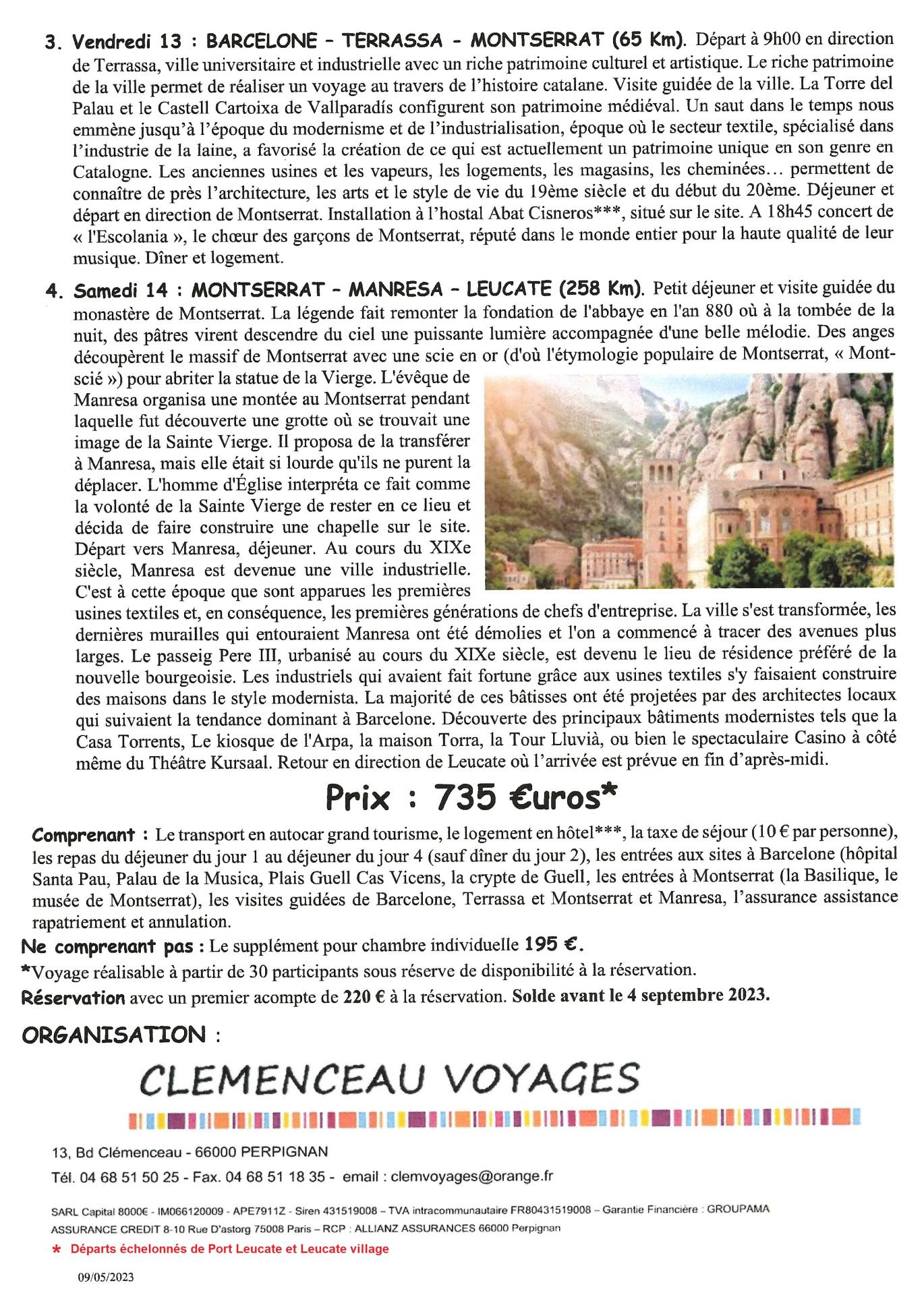 3. Vendredi 13 : BARCELONE – TERRASSA – MONTSERRAT (65 Km). Départ à 9h00 en direction de Terrassa, ville universitaire et industrielle avec un riche patrimoine culturel et artistique. Le riche patrimoine de la ville permet de réaliser un voyage au travers de l'histoire catalane. Visite guidée de la ville. La Torre del Palau et le Castell Cartoixa de Vallparadís configurent son patrimoine médiéval. Un saut dans le temps nous emmène jusqu'à l'époque du modernisme et de l'industrialisation, époque où le secteur textile, spécialisé dans l'industrie de la laine, a favorisé la création de ce qui est actuellement un patrimoine unique en son genre en Catalogne. Les anciennes usines et les vapeurs, les logements, les magasins, les cheminées… permettent de connaître de près l'architecture, les arts et le style de vie du 19ème siècle et du début du 20ème. Déjeuner et départ en direction de Montserrat. Installation à l'hostal Abat Cisneros***, situé sur le site. A 18h45 concert de « l'Escolania », le chœur des garçons de Montserrat, réputé dans le monde entier pour la haute qualité de leur musique. Dîner et logement.

4. Samedi 14 : MONTSERRAT – MANRESA – LEUCATE (258 Km). Petit déjeuner et visite guidée du monastère de Montserrat. La légende fait remonter la fondation de l'abbaye en l'an 880 où à la tombée de la nuit, des pâtres virent descendre du ciel une puissante lumière accompagnée d'une belle mélodie. Des anges découpèrent le massif de Montserrat avec une scie en or (d'où l'étymologie populaire de Montserrat, « Mont-scié ») pour abriter la statue de la Vierge. L'évêque de Manresa organisa une montée au Montserrat pendant laquelle fut découverte une grotte où se trouvait une image de la Sainte Vierge. Il proposa de la transférer à Manresa, mais elle était si lourde qu'ils ne purent la déplacer. L'homme d'Église interpréta ce fait comme la volonté de la Sainte Vierge de rester en ce lieu et décida de faire construire une chapelle sur le site. Départ vers Manresa, déjeuner. Au cours du XIXe siècle, Manresa est devenue une ville industrielle. C'est à cette époque que sont apparues les premières usines textiles et, en conséquence, les premières générations de chefs d'entreprise. La ville s'est transformée, les dernières murailles qui entouraient Manresa ont été démolies et l'on a commencé à tracer des avenues plus larges. Le passeig Pere III, urbanisé au cours du XIXe siècle, est devenu le lieu de résidence préféré de la nouvelle bourgeoisie. Les industriels qui avaient fait fortune grâce aux usines textiles s'y faisaient construire des maisons dans le style modernista. La majorité de ces bâtisses ont été projetées par des architectes locaux qui suivaient la tendance dominant à Barcelone. Découverte des principaux bâtiments modernistes tels que la Casa Torrents, Le kiosque de l'Arpa, la maison Torra, la Tour Lluvià, ou bien le spectaculaire Casino à côté même du Théâtre Kursaal. Retour en direction de Leucate où l'arrivée est prévue en fin d'après-midi.

Prix : 735 €uros*

Comprenant : Le transport en autocar grand tourisme, le logement en hôtel***, la taxe de séjour (10 € par personne), les repas du déjeuner du jour 1 au déjeuner du jour 4 (sauf dîner du jour 2), les entrées aux sites à Barcelone (hôpital Santa Pau, Palau de la Musica, Plais Guell Cas Vicens, la crypte de Guell, les entrées à Montserrat (la Basilique, le musée de Montserrat), les visites guidées de Barcelone, Terrassa et Montserrat et Manresa, l'assurance assistance rapatriement et annulation.

Ne comprenant pas : Le supplément pour chambre individuelle 195 €.

*Voyage réalisable à partir de 30 participants sous réserve de disponibilité à la réservation.

Réservation avec un premier acompte de 220 € à la réservation. Solde avant le 4 septembre 2023.

ORGANISATION :

CLEMENCEAU VOYAGES

13, Bd Clémenceau - 66000 PERPIGNAN

Tél. 04 68 51 50 25 - Fax. 04 68 51 18 35 - email : clemvoyages@orange.fr

SARL Capital 8000€ - IM066120009 - APE7911Z - Siren 431519008 – TVA intracommunautaire FR80431519008 – Garantie Financière : GROUPAMA ASSURANCE CREDIT 8-10 Rue D'astorg 75008 Paris – RCP : ALLIANZ ASSURANCES 66000 Perpignan

* Départs échelonnés de Port Leucate et Leucate village

09/05/2023